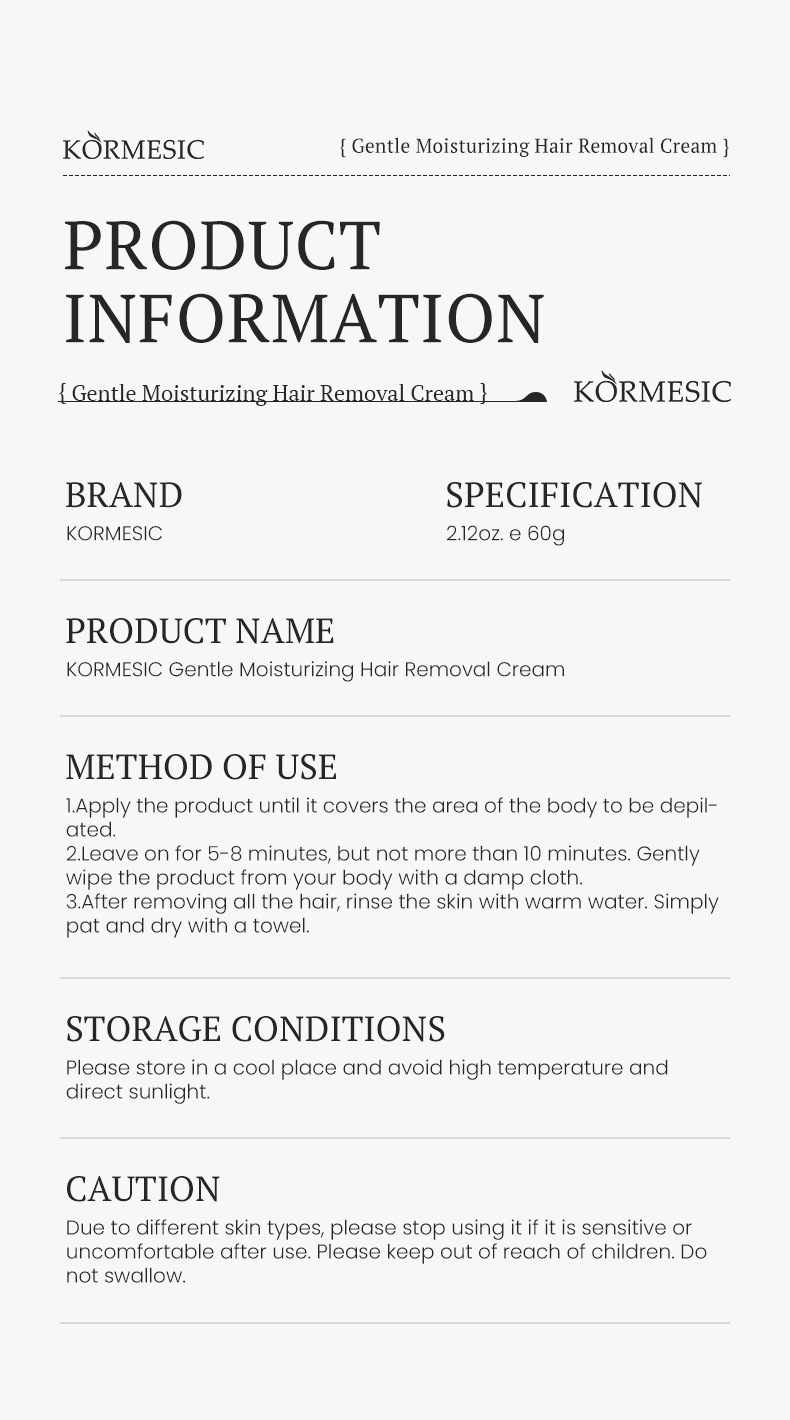 KORMESIC

{ Gentle Moisturizing Hair Removal Cream }

PRODUCT INFORMATION

{ Gentle Moisturizing Hair Removal Cream }

KORMESIC

BRAND
KORMESIC

SPECIFICATION
2.12oz. e 60g

PRODUCT NAME
KORMESIC Gentle Moisturizing Hair Removal Cream

METHOD OF USE
1.Apply the product until it covers the area of the body to be depilated.
2.Leave on for 5-8 minutes, but not more than 10 minutes. Gently wipe the product from your body with a damp cloth.
3.After removing all the hair, rinse the skin with warm water. Simply pat and dry with a towel.

STORAGE CONDITIONS
Please store in a cool place and avoid high temperature and direct sunlight.

CAUTION
Due to different skin types, please stop using it if it is sensitive or uncomfortable after use. Please keep out of reach of children. Do not swallow.